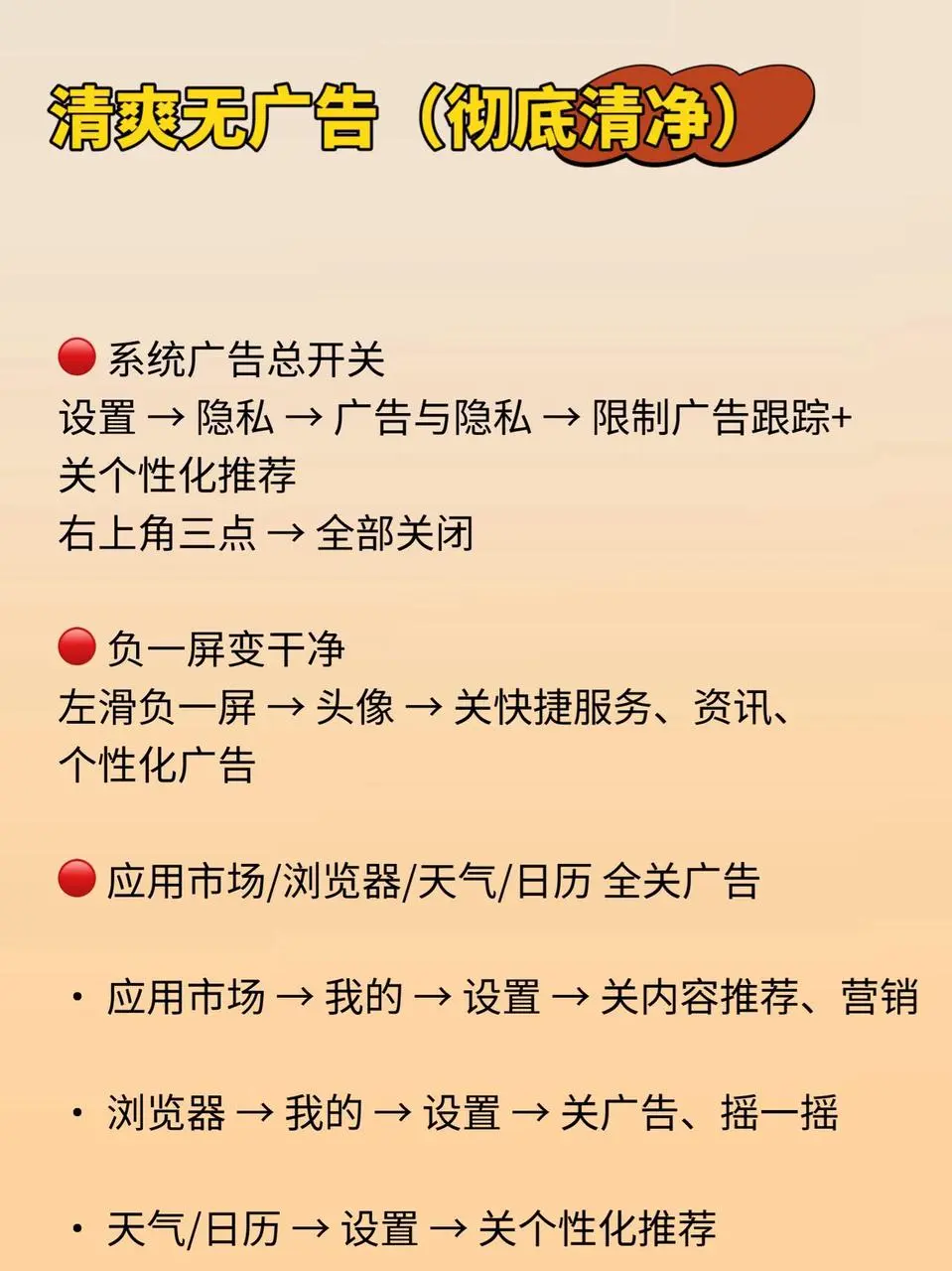 清爽无广告（彻底清净）

🔴 系统广告总开关
设置 → 隐私 → 广告与隐私 → 限制广告跟踪+关个性化推荐
右上角三点 → 全部关闭

🔴 负一屏变干净
左滑负一屏 → 头像 → 关快捷服务、资讯、个性化广告

🔴 应用市场/浏览器/天气/日历 全关广告

• 应用市场 → 我的 → 设置 → 关内容推荐、营销

• 浏览器 → 我的 → 设置 → 关广告、摇一摇

• 天气/日历 → 设置 → 关个性化推荐